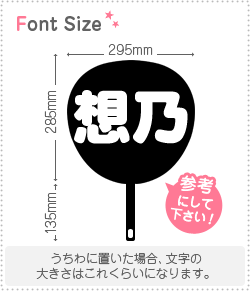 Font Size

295mm

285mm

135mm

想乃

参考にして下さい！

うちわに置いた場合、文字の大きさはこれくらいになります。